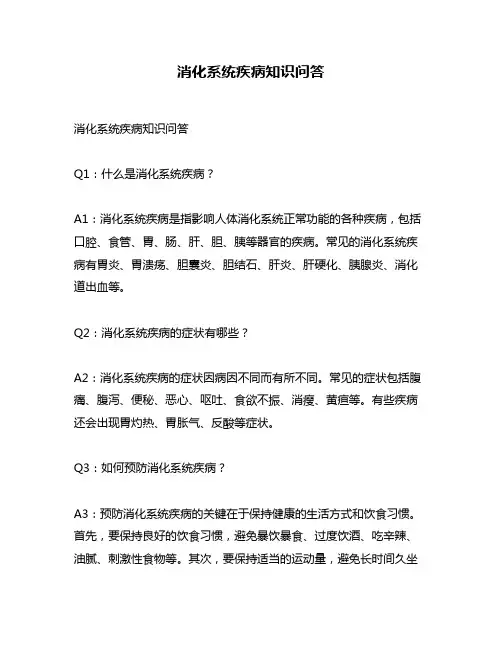 消化系统疾病知识问答

消化系统疾病知识问答

Q1：什么是消化系统疾病？

A1：消化系统疾病是指影响人体消化系统正常功能的各种疾病，包括口腔、食管、胃、肠、肝、胆、胰等器官的疾病。常见的消化系统疾病有胃炎、胃溃疡、胆囊炎、胆结石、肝炎、肝硬化、胰腺炎、消化道出血等。

Q2：消化系统疾病的症状有哪些？

A2：消化系统疾病的症状因病因不同而有所不同。常见的症状包括腹痛、腹泻、便秘、恶心、呕吐、食欲不振、消瘦、黄疸等。有些疾病还会出现胃灼热、胃胀气、反酸等症状。

Q3：如何预防消化系统疾病？

A3：预防消化系统疾病的关键在于保持健康的生活方式和饮食习惯。首先，要保持良好的饮食习惯，避免暴饮暴食、过度饮酒、吃辛辣、油腻、刺激性食物等。其次，要保持适当的运动量，避免长时间久坐